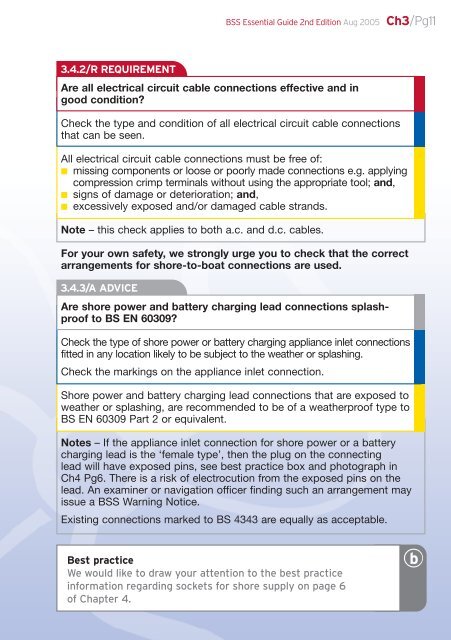 BSS Essential Guide 2nd Edition Aug 2005 Ch3/Pg11

3.4.2/R REQUIREMENT

Are all electrical circuit cable connections effective and in good condition?

Check the type and condition of all electrical circuit cable connections that can be seen.

All electrical circuit cable connections must be free of:
■ missing components or loose or poorly made connections e.g. applying compression crimp terminals without using the appropriate tool; and,
■ signs of damage or deterioration; and,
■ excessively exposed and/or damaged cable strands.

Note – this check applies to both a.c. and d.c. cables.

For your own safety, we strongly urge you to check that the correct arrangements for shore-to-boat connections are used.

3.4.3/A ADVICE

Are shore power and battery charging lead connections splash-proof to BS EN 60309?

Check the type of shore power or battery charging appliance inlet connections fitted in any location likely to be subject to the weather or splashing.

Check the markings on the appliance inlet connection.

Shore power and battery charging lead connections that are exposed to weather or splashing, are recommended to be of a weatherproof type to BS EN 60309 Part 2 or equivalent.

Notes – If the appliance inlet connection for shore power or a battery charging lead is the 'female type', then the plug on the connecting lead will have exposed pins, see best practice box and photograph in Ch4 Pg6. There is a risk of electrocution from the exposed pins on the lead. An examiner or navigation officer finding such an arrangement may issue a BSS Warning Notice.

Existing connections marked to BS 4343 are equally as acceptable.

Best practice
We would like to draw your attention to the best practice information regarding sockets for shore supply on page 6 of Chapter 4.

b